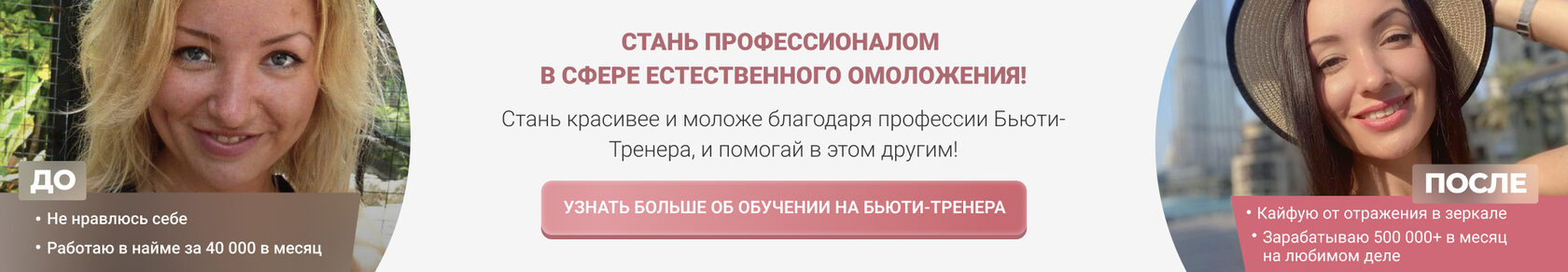 ДО

• Не нравлюсь себе

• Работаю в найме за 40 000 в месяц

СТАНЬ ПРОФЕССИОНАЛОМ
В СФЕРЕ ЕСТЕСТВЕННОГО ОМОЛОЖЕНИЯ!

Стань красивее и моложе благодаря профессии Бьюти-Тренера, и помогай в этом другим!

УЗНАТЬ БОЛЬШЕ ОБ ОБУЧЕНИИ НА БЬЮТИ-ТРЕНЕРА

ПОСЛЕ

• Кайфую от отражения в зеркале

• Зарабатываю 500 000+ в месяц на любимом деле